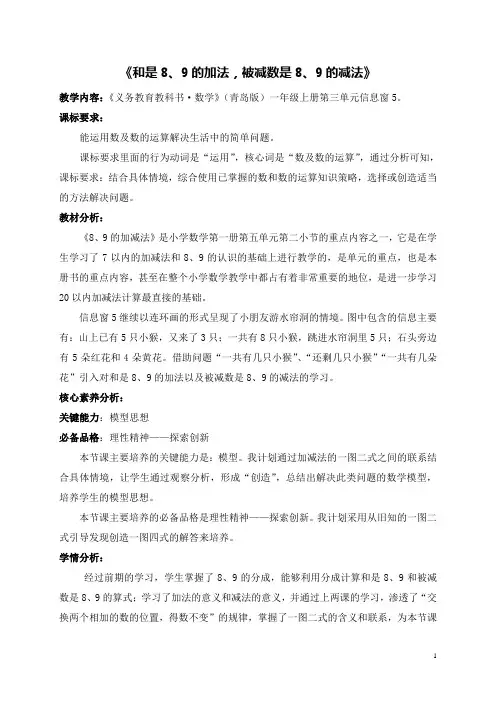 《和是 8、9 的加法，被减数是 8、9 的减法》

教学内容：《义务教育教科书·数学》（青岛版）一年级上册第三单元信息窗 5。

课标要求：

能运用数及数的运算解决生活中的简单问题。

课标要求里面的行为动词是“运用”，核心词是“数及数的运算”，通过分析可知，课标要求：结合具体情境，综合使用已掌握的数和数的运算知识策略，选择或创造适当的方法解决问题。

教材分析：

《8、9 的加减法》是小学数学第一册第五单元第二小节的重点内容之一，它是在学生学习了 7 以内的加减法和 8、9 的认识的基础上进行教学的，是单元的重点，也是本册书的重点内容，甚至在整个小学数学教学中都占有着非常重要的地位，是进一步学习 20 以内加减法计算最直接的基础。

信息窗 5 继续以连环画的形式呈现了小朋友游水帘洞的情境。图中包含的信息主要有：山上已有 5 只小猴，又来了 3 只；一共有 8 只小猴，跳进水帘洞里 5 只；石头旁边有 5 朵红花和 4 朵黄花。借助问题“一共有几只小猴”、“还剩几只小猴”“一共有几朵花”引入对和是 8、9 的加法以及被减数是 8、9 的减法的学习。

核心素养分析：

关键能力：模型思想

必备品格：理性精神——探索创新

本节课主要培养的关键能力是：模型。我计划通过加减法的一图二式之间的联系结合具体情境，让学生通过观察分析，形成“创造”，总结出解决此类问题的数学模型，培养学生的模型思想。

本节课主要培养的必备品格是理性精神——探索创新。我计划采用从旧知的一图二式引导发现创造一图四式的解答来培养。

学情分析：

经过前期的学习，学生掌握了 8、9 的分成，能够利用分成计算和是 8、9 和被减数是 8、9 的算式；学习了加法的意义和减法的意义，并通过上两课的学习，渗透了“交换两个相加的数的位置，得数不变”的规律，掌握了一图二式的含义和联系，为本节课

1